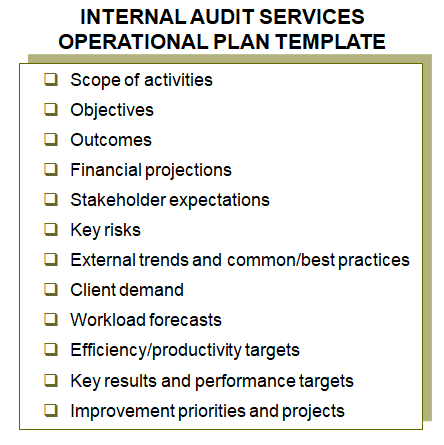 INTERNAL AUDIT SERVICES
OPERATIONAL PLAN TEMPLATE

❑ Scope of activities
❑ Objectives
❑ Outcomes
❑ Financial projections
❑ Stakeholder expectations
❑ Key risks
❑ External trends and common/best practices
❑ Client demand
❑ Workload forecasts
❑ Efficiency/productivity targets
❑ Key results and performance targets
❑ Improvement priorities and projects